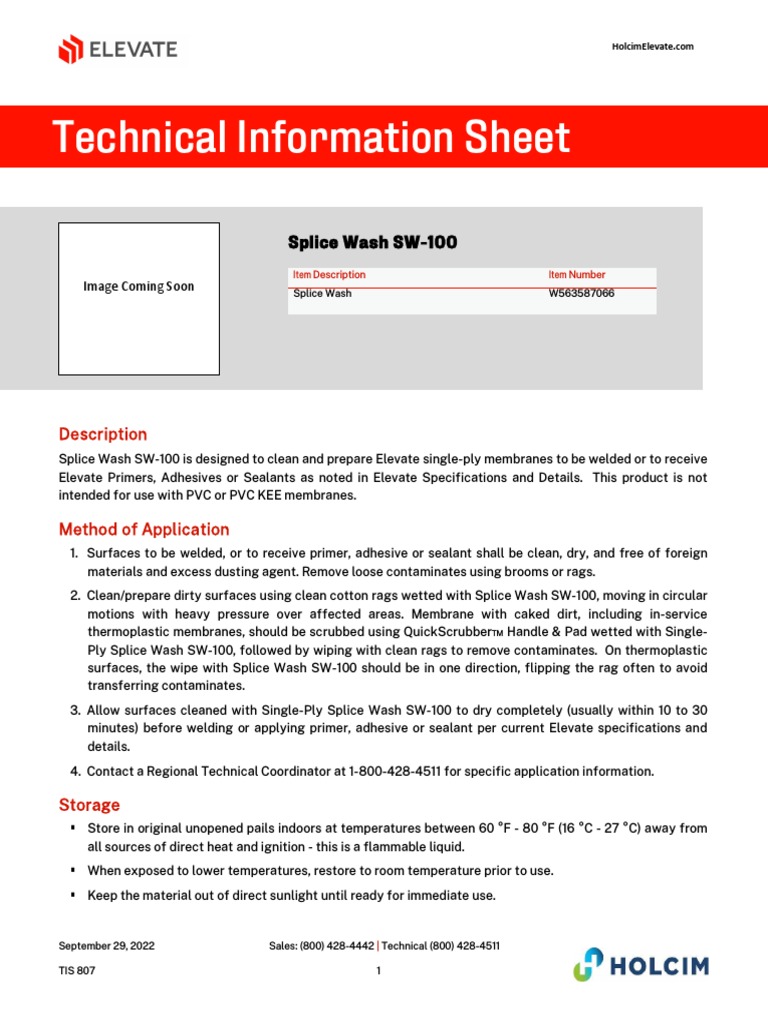 ELEVATE

HolcimElevate.com

Technical Information Sheet

Image Coming Soon

Splice Wash SW-100

| Item Description | Item Number |
|---|---|
| Splice Wash | W563587066 |

Description

Splice Wash SW-100 is designed to clean and prepare Elevate single-ply membranes to be welded or to receive Elevate Primers, Adhesives or Sealants as noted in Elevate Specifications and Details. This product is not intended for use with PVC or PVC KEE membranes.

Method of Application

1. Surfaces to be welded, or to receive primer, adhesive or sealant shall be clean, dry, and free of foreign materials and excess dusting agent. Remove loose contaminates using brooms or rags.

2. Clean/prepare dirty surfaces using clean cotton rags wetted with Splice Wash SW-100, moving in circular motions with heavy pressure over affected areas. Membrane with caked dirt, including in-service thermoplastic membranes, should be scrubbed using QuickScrubberTM Handle & Pad wetted with Single-Ply Splice Wash SW-100, followed by wiping with clean rags to remove contaminates. On thermoplastic surfaces, the wipe with Splice Wash SW-100 should be in one direction, flipping the rag often to avoid transferring contaminates.

3. Allow surfaces cleaned with Single-Ply Splice Wash SW-100 to dry completely (usually within 10 to 30 minutes) before welding or applying primer, adhesive or sealant per current Elevate specifications and details.

4. Contact a Regional Technical Coordinator at 1-800-428-4511 for specific application information.

Storage

▪ Store in original unopened pails indoors at temperatures between 60 °F - 80 °F (16 °C - 27 °C) away from all sources of direct heat and ignition - this is a flammable liquid.

▪ When exposed to lower temperatures, restore to room temperature prior to use.

▪ Keep the material out of direct sunlight until ready for immediate use.

September 29, 2022

Sales: (800) 428-4442 | Technical (800) 428-4511

TIS 807

1

HOLCIM